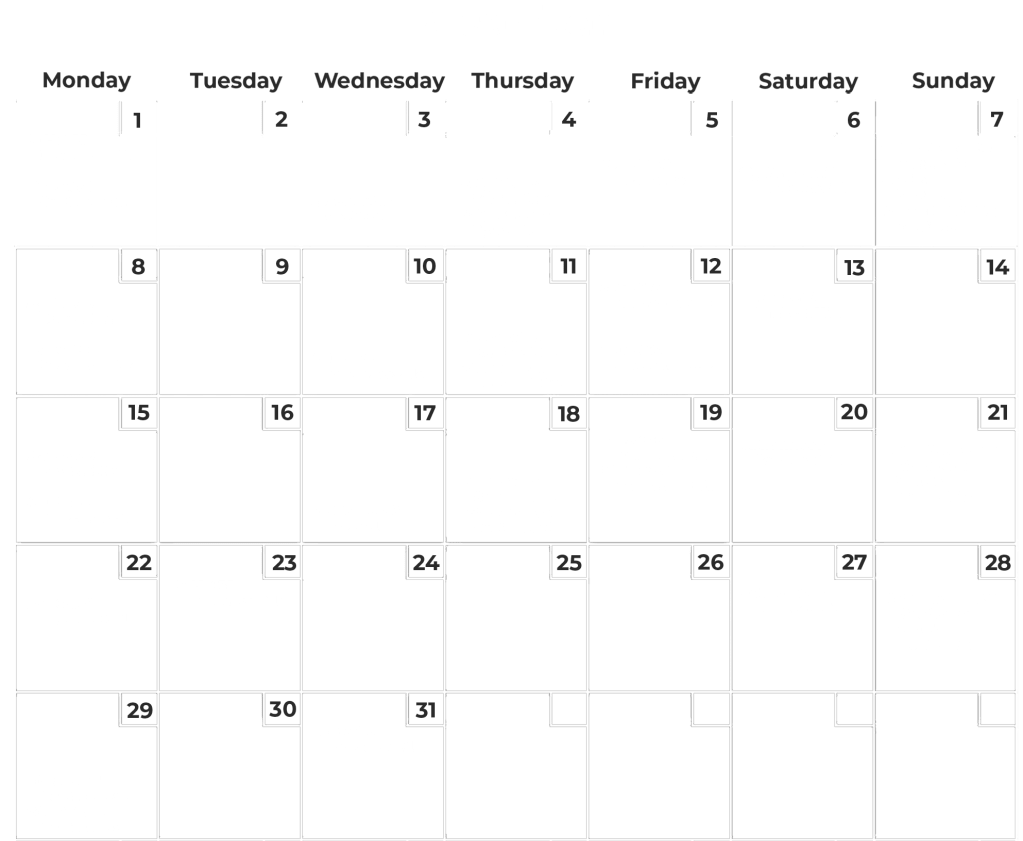 | Monday | Tuesday | Wednesday | Thursday | Friday | Saturday | Sunday |
|---|---|---|---|---|---|---|
| 1 | 2 | 3 | 4 | 5 | 6 | 7 |
| 8 | 9 | 10 | 11 | 12 | 13 | 14 |
| 15 | 16 | 17 | 18 | 19 | 20 | 21 |
| 22 | 23 | 24 | 25 | 26 | 27 | 28 |
| 29 | 30 | 31 | | | | |